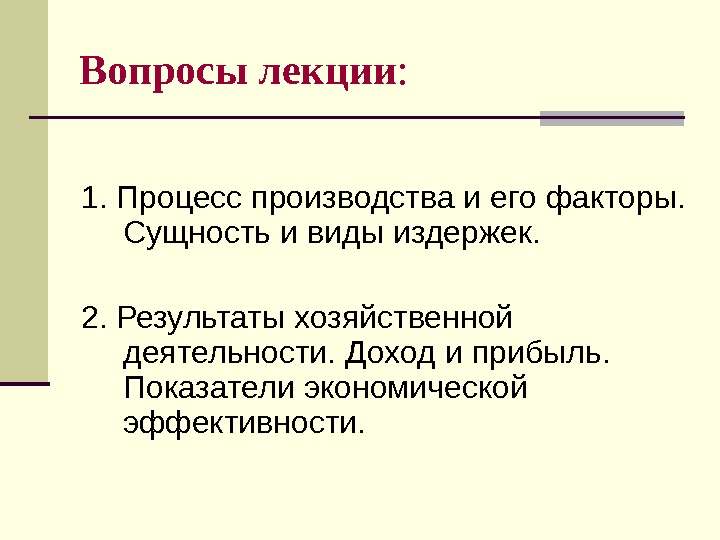 Вопросы лекции:

1. Процесс производства и его факторы. Сущность и виды издержек.

2. Результаты хозяйственной деятельности. Доход и прибыль. Показатели экономической эффективности.